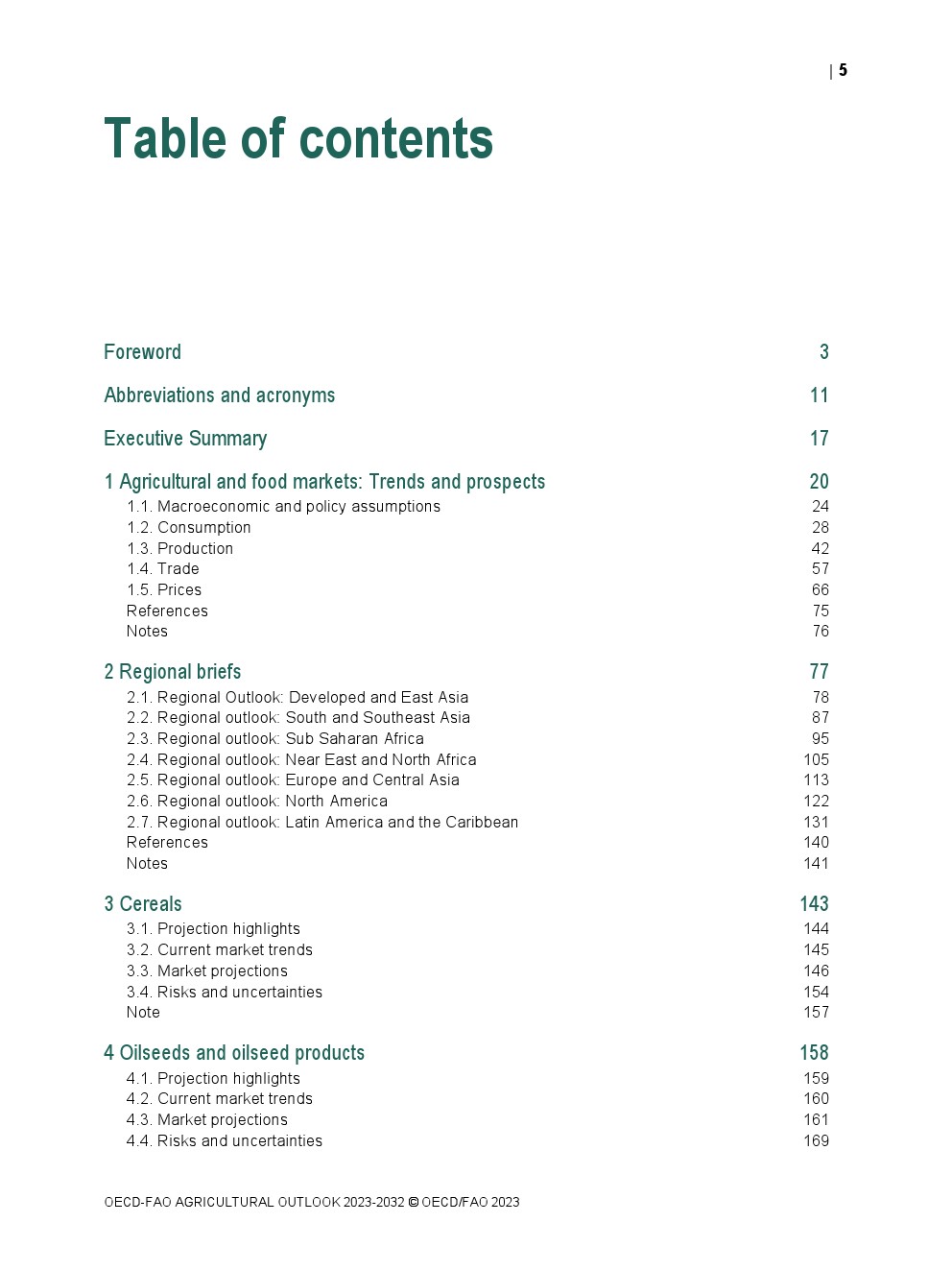 | 5

Table of contents

Foreword 3

Abbreviations and acronyms 11

Executive Summary 17

1 Agricultural and food markets: Trends and prospects 20
1.1. Macroeconomic and policy assumptions 24
1.2. Consumption 28
1.3. Production 42
1.4. Trade 57
1.5. Prices 66
References 75
Notes 76

2 Regional briefs 77
2.1. Regional Outlook: Developed and East Asia 78
2.2. Regional outlook: South and Southeast Asia 87
2.3. Regional outlook: Sub Saharan Africa 95
2.4. Regional outlook: Near East and North Africa 105
2.5. Regional outlook: Europe and Central Asia 113
2.6. Regional outlook: North America 122
2.7. Regional outlook: Latin America and the Caribbean 131
References 140
Notes 141

3 Cereals 143
3.1. Projection highlights 144
3.2. Current market trends 145
3.3. Market projections 146
3.4. Risks and uncertainties 154
Note 157

4 Oilseeds and oilseed products 158
4.1. Projection highlights 159
4.2. Current market trends 160
4.3. Market projections 161
4.4. Risks and uncertainties 169

OECD-FAO AGRICULTURAL OUTLOOK 2023-2032 © OECD/FAO 2023